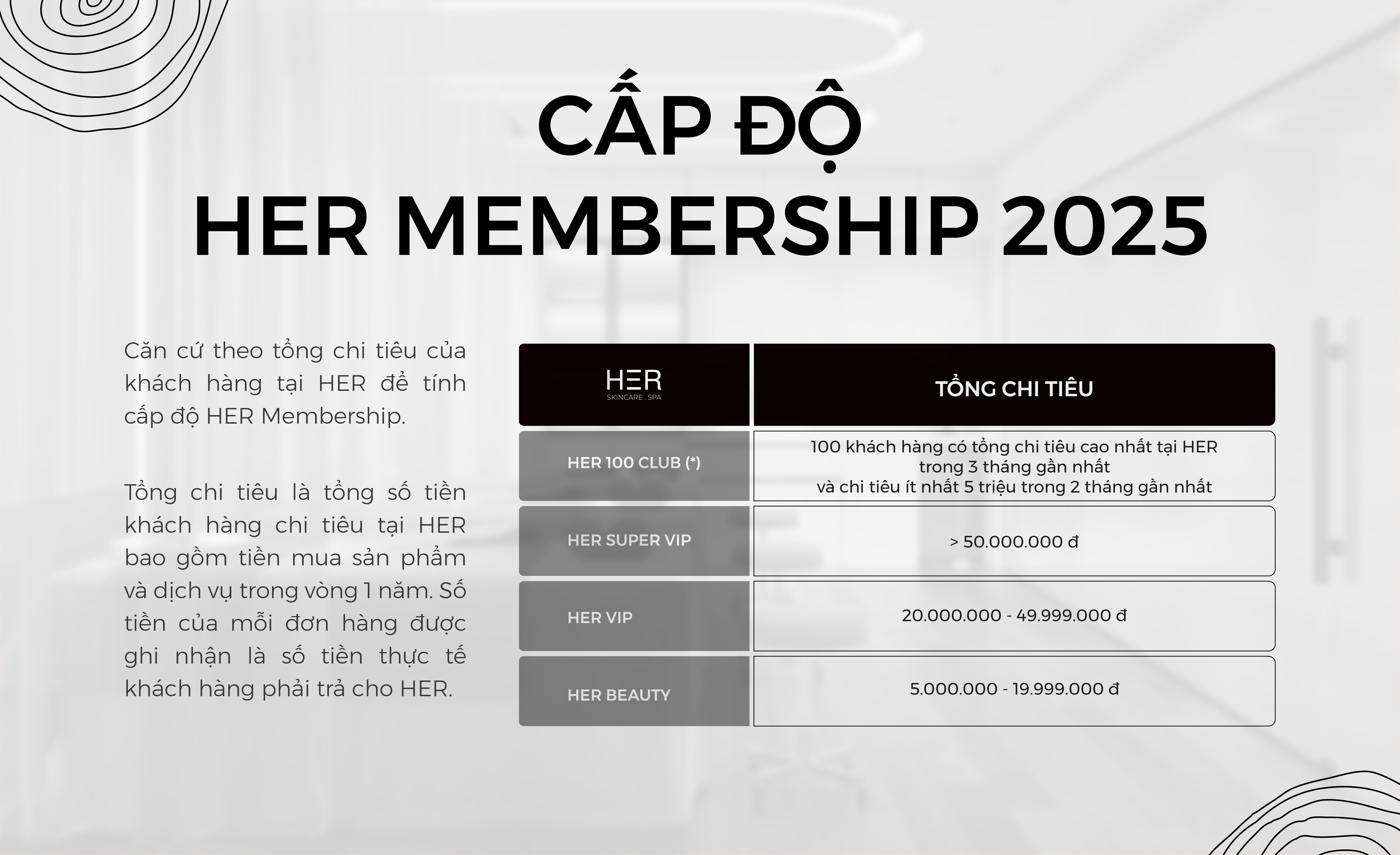 CẤP ĐỘ
HER MEMBERSHIP 2025

Căn cứ theo tổng chi tiêu của khách hàng tại HER để tính cấp độ HER Membership.

Tổng chi tiêu là tổng số tiền khách hàng chi tiêu tại HER bao gồm tiền mua sản phẩm và dịch vụ trong vòng 1 năm. Số tiền của mỗi đơn hàng được ghi nhận là số tiền thực tế khách hàng phải trả cho HER.

| HER SKINCARE . SPA | TỔNG CHI TIÊU |
|---|---|
| HER 100 CLUB (*) | 100 khách hàng có tổng chi tiêu cao nhất tại HER trong 3 tháng gần nhất và chi tiêu ít nhất 5 triệu trong 2 tháng gần nhất |
| HER SUPER VIP | > 50.000.000 đ |
| HER VIP | 20.000.000 - 49.999.000 đ |
| HER BEAUTY | 5.000.000 - 19.999.000 đ |